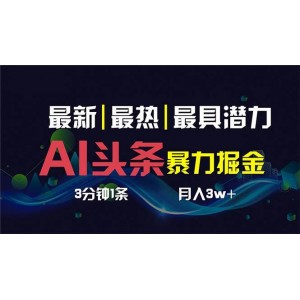 最新|最热|最具潜力

AI头条 暴力掘金

3分钟1条 月入3w+